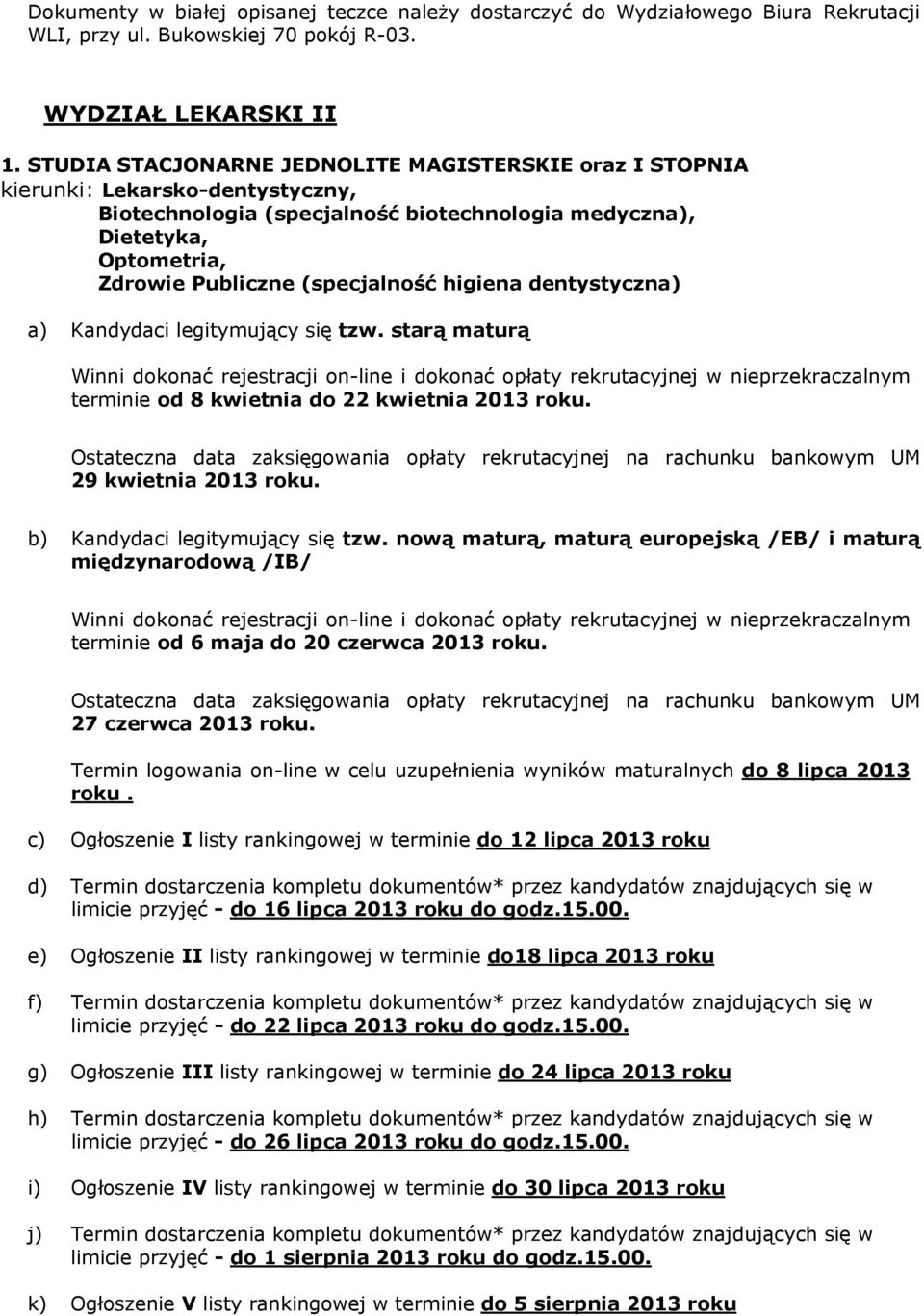 Dokumenty w białej opisanej teczce należy dostarczyć do Wydziałowego Biura Rekrutacji WLI, przy ul. Bukowskiej 70 pokój R-03.

WYDZIAŁ LEKARSKI II

1. STUDIA STACJONARNE JEDNOLITE MAGISTERSKIE oraz I STOPNIA
kierunki: Lekarsko-dentystyczny,
Biotechnologia (specjalność biotechnologia medyczna),
Dietetyka,
Optometria,
Zdrowie Publiczne (specjalność higiena dentystyczna)

a) Kandydaci legitymujący się tzw. starą maturą

Winni dokonać rejestracji on-line i dokonać opłaty rekrutacyjnej w nieprzekraczalnym terminie od 8 kwietnia do 22 kwietnia 2013 roku.

Ostateczna data zaksięgowania opłaty rekrutacyjnej na rachunku bankowym UM 29 kwietnia 2013 roku.

b) Kandydaci legitymujący się tzw. nową maturą, maturą europejską /EB/ i maturą międzynarodową /IB/

Winni dokonać rejestracji on-line i dokonać opłaty rekrutacyjnej w nieprzekraczalnym terminie od 6 maja do 20 czerwca 2013 roku.

Ostateczna data zaksięgowania opłaty rekrutacyjnej na rachunku bankowym UM 27 czerwca 2013 roku.

Termin logowania on-line w celu uzupełnienia wyników maturalnych do 8 lipca 2013 roku .

c) Ogłoszenie I listy rankingowej w terminie do 12 lipca 2013 roku

d) Termin dostarczenia kompletu dokumentów* przez kandydatów znajdujących się w limicie przyjęć - do 16 lipca 2013 roku do godz.15.00.

e) Ogłoszenie II listy rankingowej w terminie do18 lipca 2013 roku

f) Termin dostarczenia kompletu dokumentów* przez kandydatów znajdujących się w limicie przyjęć - do 22 lipca 2013 roku do godz.15.00.

g) Ogłoszenie III listy rankingowej w terminie do 24 lipca 2013 roku

h) Termin dostarczenia kompletu dokumentów* przez kandydatów znajdujących się w limicie przyjęć - do 26 lipca 2013 roku do godz.15.00.

i) Ogłoszenie IV listy rankingowej w terminie do 30 lipca 2013 roku

j) Termin dostarczenia kompletu dokumentów* przez kandydatów znajdujących się w limicie przyjęć - do 1 sierpnia 2013 roku do godz.15.00.

k) Ogłoszenie V listy rankingowej w terminie do 5 sierpnia 2013 roku